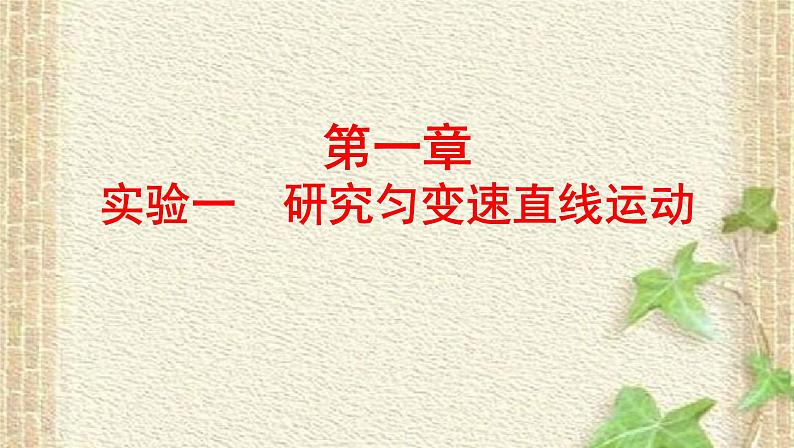 第一章
实验一　研究匀变速直线运动